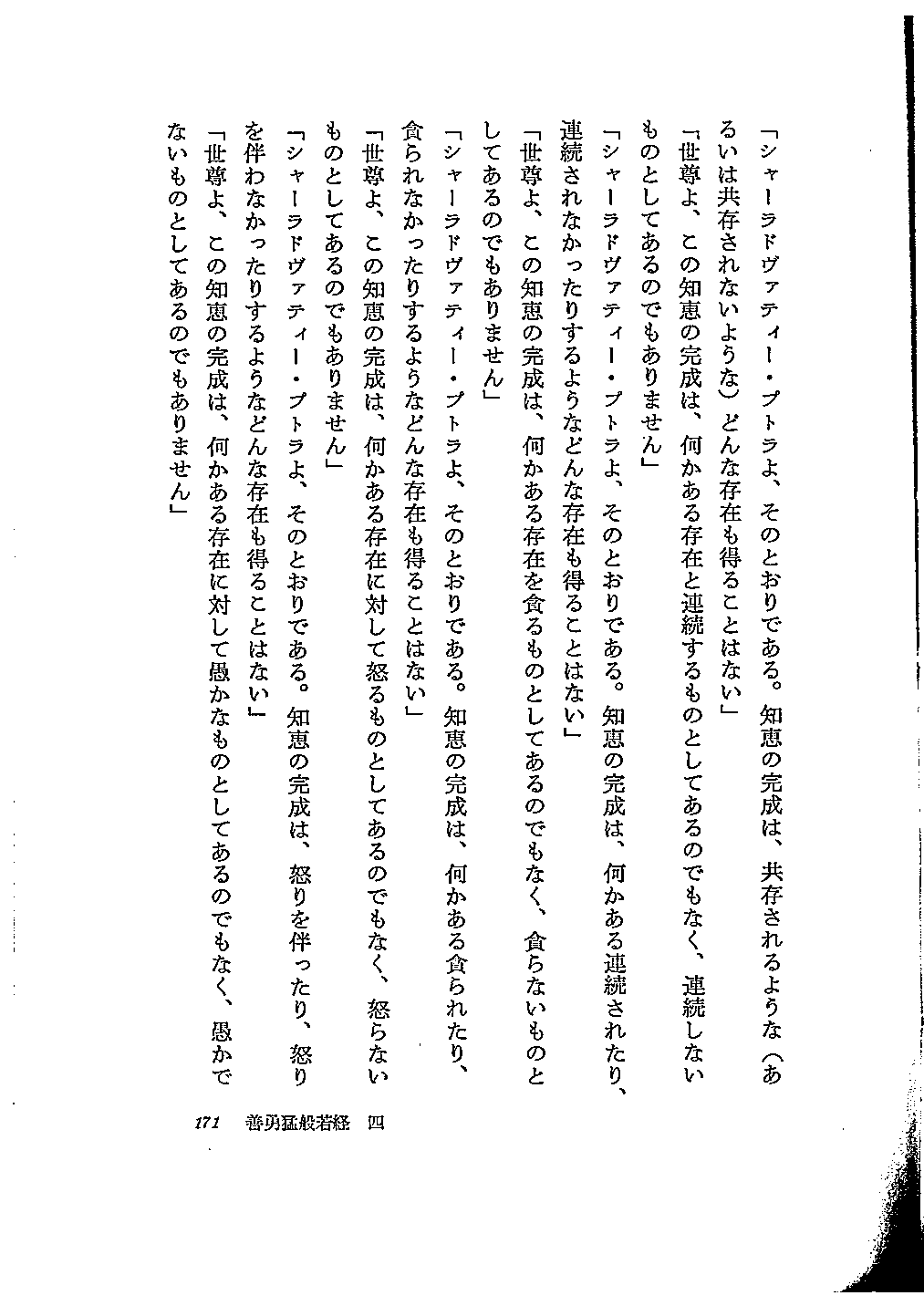 「シャーラドヴァティー・プトラよ、そのとおりである。知恵の完成は、共存されるような（あるいは共存されないような）どんな存在も得ることはない」

「世尊よ、この知恵の完成は、何かある存在と連続するものとしてあるのでもなく、連続しないものとしてあるのでもありません」

「シャーラドヴァティー・プトラよ、そのとおりである。知恵の完成は、何かある連続されたり、連続されなかったりするようなどんな存在も得ることはない」

「世尊よ、この知恵の完成は、何かある存在を貪るものとしてあるのでもなく、貪らないものとしてあるのでもありません」

「シャーラドヴァティー・プトラよ、そのとおりである。知恵の完成は、何かある貪られたり、貪られなかったりするようなどんな存在も得ることはない」

「世尊よ、この知恵の完成は、何かある存在に対して怒るものとしてあるのでもなく、怒らないものとしてあるのでもありません」

「シャーラドヴァティー・プトラよ、そのとおりである。知恵の完成は、怒りを伴ったり、怒りを伴わなかったりするようなどんな存在も得ることはない」

「世尊よ、この知恵の完成は、何かある存在に対して愚かなものとしてあるのでもなく、愚かでないものとしてあるのでもありません」

171　善勇猛般若経　四